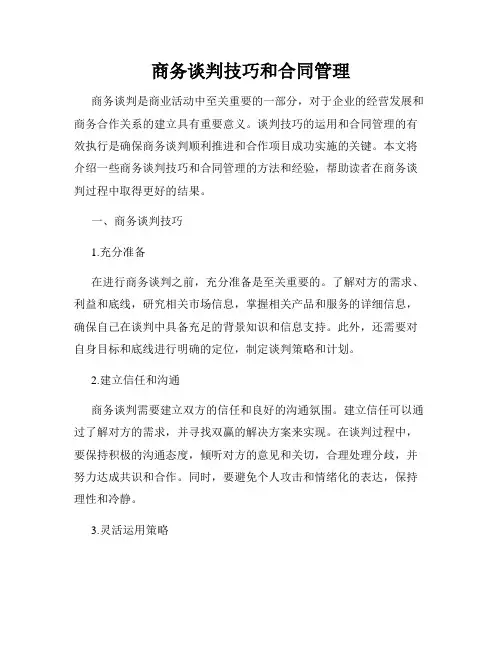 商务谈判技巧和合同管理

商务谈判是商业活动中至关重要的一部分，对于企业的经营发展和商务合作关系的建立具有重要意义。谈判技巧的运用和合同管理的有效执行是确保商务谈判顺利推进和合作项目成功实施的关键。本文将介绍一些商务谈判技巧和合同管理的方法和经验，帮助读者在商务谈判过程中取得更好的结果。

一、商务谈判技巧

1.充分准备

在进行商务谈判之前，充分准备是至关重要的。了解对方的需求、利益和底线，研究相关市场信息，掌握相关产品和服务的详细信息，确保自己在谈判中具备充足的背景知识和信息支持。此外，还需要对自身目标和底线进行明确的定位，制定谈判策略和计划。

2.建立信任和沟通

商务谈判需要建立双方的信任和良好的沟通氛围。建立信任可以通过了解对方的需求，并寻找双赢的解决方案来实现。在谈判过程中，要保持积极的沟通态度，倾听对方的意见和关切，合理处理分歧，并努力达成共识和合作。同时，要避免个人攻击和情绪化的表达，保持理性和冷静。

3.灵活运用策略